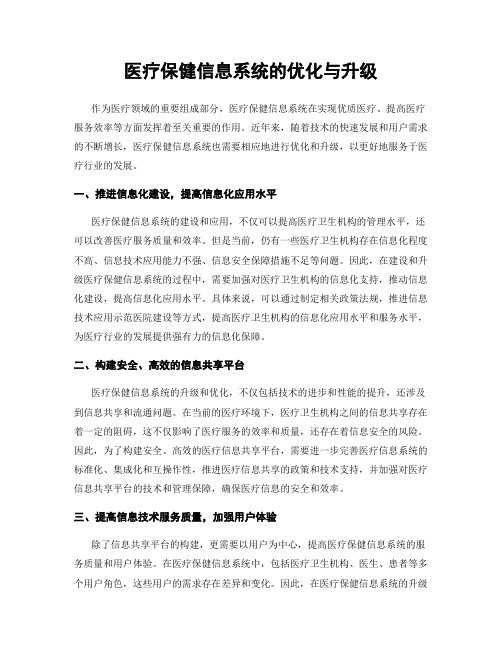 医疗保健信息系统的优化与升级

作为医疗领域的重要组成部分，医疗保健信息系统在实现优质医疗、提高医疗服务效率等方面发挥着至关重要的作用。近年来，随着技术的快速发展和用户需求的不断增长，医疗保健信息系统也需要相应地进行优化和升级，以更好地服务于医疗行业的发展。

一、推进信息化建设，提高信息化应用水平

医疗保健信息系统的建设和应用，不仅可以提高医疗卫生机构的管理水平，还可以改善医疗服务质量和效率。但是当前，仍有一些医疗卫生机构存在信息化程度不高、信息技术应用能力不强、信息安全保障措施不足等问题。因此，在建设和升级医疗保健信息系统的过程中，需要加强对医疗卫生机构的信息化支持，推动信息化建设，提高信息化应用水平。具体来说，可以通过制定相关政策法规，推进信息技术应用示范医院建设等方式，提高医疗卫生机构的信息化应用水平和服务水平，为医疗行业的发展提供强有力的信息化保障。

二、构建安全、高效的信息共享平台

医疗保健信息系统的升级和优化，不仅包括技术的进步和性能的提升，还涉及到信息共享和流通问题。在当前的医疗环境下，医疗卫生机构之间的信息共享存在着一定的阻碍，这不仅影响了医疗服务的效率和质量，还存在着信息安全的风险。因此，为了构建安全、高效的医疗信息共享平台，需要进一步完善医疗信息系统的标准化、集成化和互操作性，推进医疗信息共享的政策和技术支持，并加强对医疗信息共享平台的技术和管理保障，确保医疗信息的安全和效率。

三、提高信息技术服务质量，加强用户体验

除了信息共享平台的构建，更需要以用户为中心，提高医疗保健信息系统的服务质量和用户体验。在医疗保健信息系统中，包括医疗卫生机构、医生、患者等多个用户角色，这些用户的需求存在差异和变化。因此，在医疗保健信息系统的升级